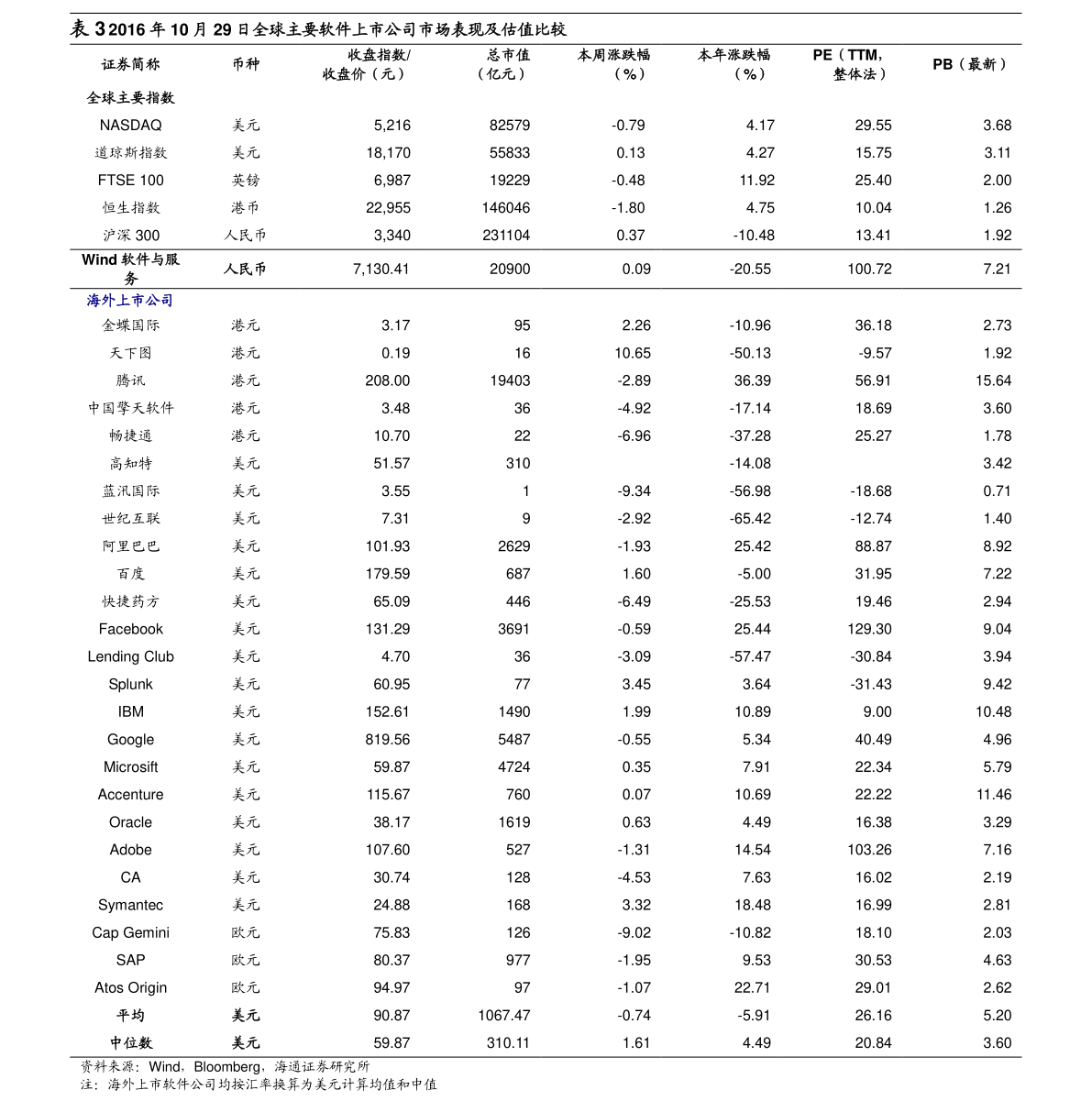 表 3 2016 年 10 月 29 日全球主要软件上市公司市场表现及估值比较

| 证券简称 | 币种 | 收盘指数/收盘价（元） | 总市值（亿元） | 本周涨跌幅（%） | 本年涨跌幅（%） | PE（TTM，整体法） | PB（最新） |
|---|---|---|---|---|---|---|---|
| 全球主要指数 | | | | | | | |
| NASDAQ | 美元 | 5,216 | 82579 | -0.79 | 4.17 | 29.55 | 3.68 |
| 道琼斯指数 | 美元 | 18,170 | 55833 | 0.13 | 4.27 | 15.75 | 3.11 |
| FTSE 100 | 英镑 | 6,987 | 19229 | -0.48 | 11.92 | 25.40 | 2.00 |
| 恒生指数 | 港币 | 22,955 | 146046 | -1.80 | 4.75 | 10.04 | 1.26 |
| 沪深 300 | 人民币 | 3,340 | 231104 | 0.37 | -10.48 | 13.41 | 1.92 |
| Wind 软件与服务 | 人民币 | 7,130.41 | 20900 | 0.09 | -20.55 | 100.72 | 7.21 |
| 海外上市公司 | | | | | | | |
| 金蝶国际 | 港元 | 3.17 | 95 | 2.26 | -10.96 | 36.18 | 2.73 |
| 天下图 | 港元 | 0.19 | 16 | 10.65 | -50.13 | -9.57 | 1.92 |
| 腾讯 | 港元 | 208.00 | 19403 | -2.89 | 36.39 | 56.91 | 15.64 |
| 中国擎天软件 | 港元 | 3.48 | 36 | -4.92 | -17.14 | 18.69 | 3.60 |
| 畅捷通 | 港元 | 10.70 | 22 | -6.96 | -37.28 | 25.27 | 1.78 |
| 高知特 | 美元 | 51.57 | 310 | | -14.08 | | 3.42 |
| 蓝汛国际 | 美元 | 3.55 | 1 | -9.34 | -56.98 | -18.68 | 0.71 |
| 世纪互联 | 美元 | 7.31 | 9 | -2.92 | -65.42 | -12.74 | 1.40 |
| 阿里巴巴 | 美元 | 101.93 | 2629 | -1.93 | 25.42 | 88.87 | 8.92 |
| 百度 | 美元 | 179.59 | 687 | 1.60 | -5.00 | 31.95 | 7.22 |
| 快捷药方 | 美元 | 65.09 | 446 | -6.49 | -25.53 | 19.46 | 2.94 |
| Facebook | 美元 | 131.29 | 3691 | -0.59 | 25.44 | 129.30 | 9.04 |
| Lending Club | 美元 | 4.70 | 36 | -3.09 | -57.47 | -30.84 | 3.94 |
| Splunk | 美元 | 60.95 | 77 | 3.45 | 3.64 | -31.43 | 9.42 |
| IBM | 美元 | 152.61 | 1490 | 1.99 | 10.89 | 9.00 | 10.48 |
| Google | 美元 | 819.56 | 5487 | -0.55 | 5.34 | 40.49 | 4.96 |
| Microsift | 美元 | 59.87 | 4724 | 0.35 | 7.91 | 22.34 | 5.79 |
| Accenture | 美元 | 115.67 | 760 | 0.07 | 10.69 | 22.22 | 11.46 |
| Oracle | 美元 | 38.17 | 1619 | 0.63 | 4.49 | 16.38 | 3.29 |
| Adobe | 美元 | 107.60 | 527 | -1.31 | 14.54 | 103.26 | 7.16 |
| CA | 美元 | 30.74 | 128 | -4.53 | 7.63 | 16.02 | 2.19 |
| Symantec | 美元 | 24.88 | 168 | 3.32 | 18.48 | 16.99 | 2.81 |
| Cap Gemini | 欧元 | 75.83 | 126 | -9.02 | -10.82 | 18.10 | 2.03 |
| SAP | 欧元 | 80.37 | 977 | -1.95 | 9.53 | 30.53 | 4.63 |
| Atos Origin | 欧元 | 94.97 | 97 | -1.07 | 22.71 | 29.01 | 2.62 |
| 平均 | 美元 | 90.87 | 1067.47 | -0.74 | -5.91 | 26.16 | 5.20 |
| 中位数 | 美元 | 59.87 | 310.11 | 1.61 | 4.49 | 20.84 | 3.60 |

资料来源：Wind，Bloomberg，海通证券研究所
注：海外上市软件公司均按汇率换算为美元计算均值和中值